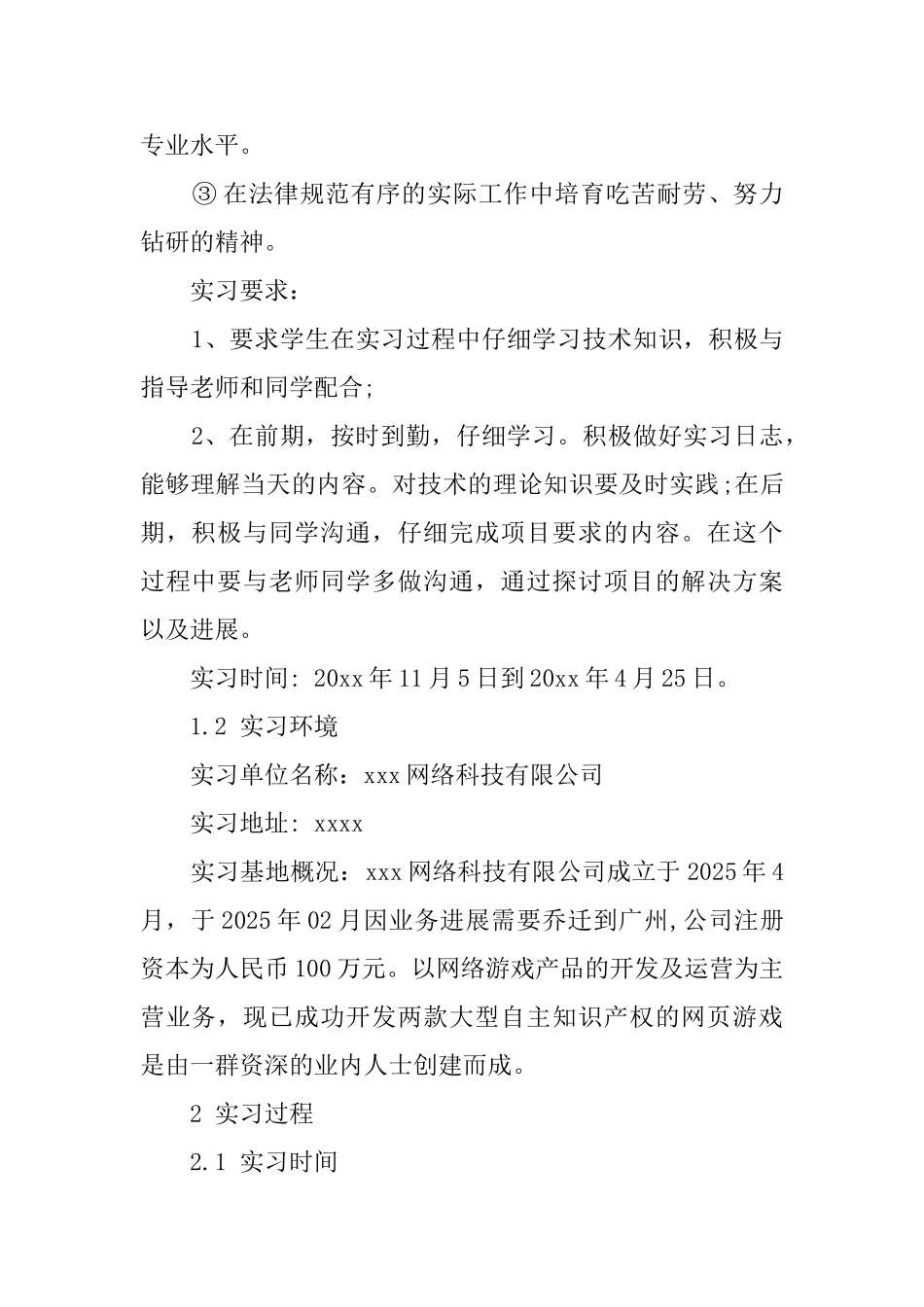 专业水平。

③ 在法律规范有序的实际工作中培育吃苦耐劳、努力钻研的精神。

实习要求：

1、要求学生在实习过程中仔细学习技术知识，积极与指导老师和同学配合;

2、在前期，按时到勤，仔细学习。积极做好实习日志，能够理解当天的内容。对技术的理论知识要及时实践;在后期，积极与同学沟通，仔细完成项目要求的内容。在这个过程中要与老师同学多做沟通，通过探讨项目的解决方案以及进展。

实习时间: 20xx 年 11 月 5 日到 20xx 年 4 月 25 日。

1.2 实习环境

实习单位名称：xxx 网络科技有限公司

实习地址: xxxx

实习基地概况：xxx 网络科技有限公司成立于 2025 年 4 月，于 2025 年 02 月因业务进展需要乔迁到广州,公司注册资本为人民币 100 万元。以网络游戏产品的开发及运营为主营业务，现已成功开发两款大型自主知识产权的网页游戏是由一群资深的业内人士创建而成。

2 实习过程

2.1 实习时间